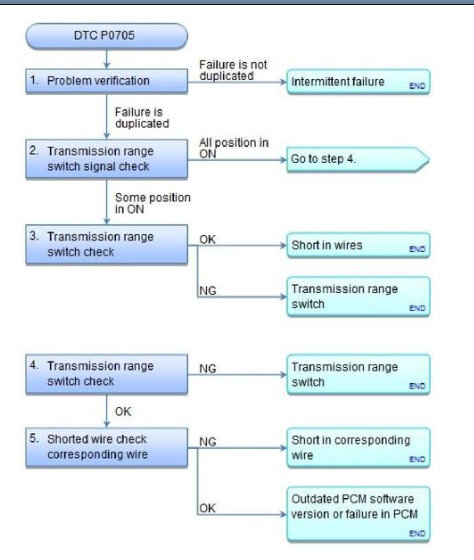 DTC P0705

1. Problem verification

Failure is not duplicated

Intermittent failure END

Failure is duplicated

2. Transmission range switch signal check

All position in ON

Go to step 4.

Some position in ON

3. Transmission range switch check

OK

Short in wires END

NG

Transmission range switch END

4. Transmission range switch check

NG

Transmission range switch END

OK

5. Shorted wire check corresponding wire

NG

Short in corresponding wire END

OK

Outdated PCM software version or failure in PCM END